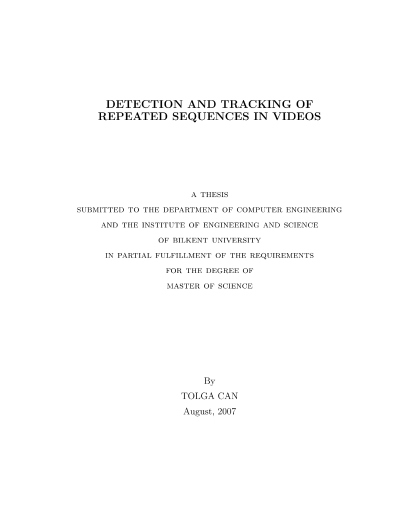 DETECTION AND TRACKING OF REPEATED SEQUENCES IN VIDEOS

A THESIS
SUBMITTED TO THE DEPARTMENT OF COMPUTER ENGINEERING
AND THE INSTITUTE OF ENGINEERING AND SCIENCE
OF BILKENT UNIVERSITY
IN PARTIAL FULFILLMENT OF THE REQUIREMENTS
FOR THE DEGREE OF
MASTER OF SCIENCE

By
TOLGA CAN
August, 2007